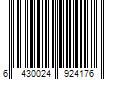 6 430024 924176